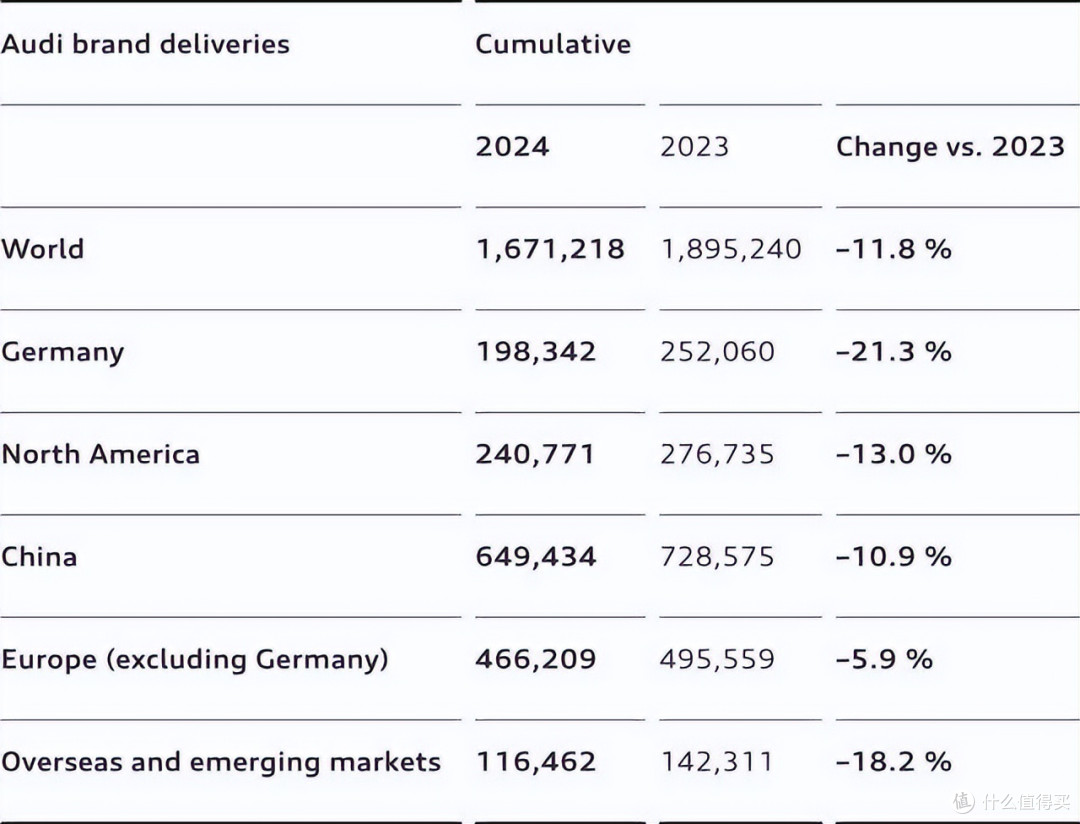 | Audi brand deliveries | Cumulative | | |
|---|---|---|---|
| | 2024 | 2023 | Change vs. 2023 |
| World | 1,671,218 | 1,895,240 | –11.8 % |
| Germany | 198,342 | 252,060 | –21.3 % |
| North America | 240,771 | 276,735 | –13.0 % |
| China | 649,434 | 728,575 | –10.9 % |
| Europe (excluding Germany) | 466,209 | 495,559 | –5.9 % |
| Overseas and emerging markets | 116,462 | 142,311 | –18.2 % |

值 什么值得买